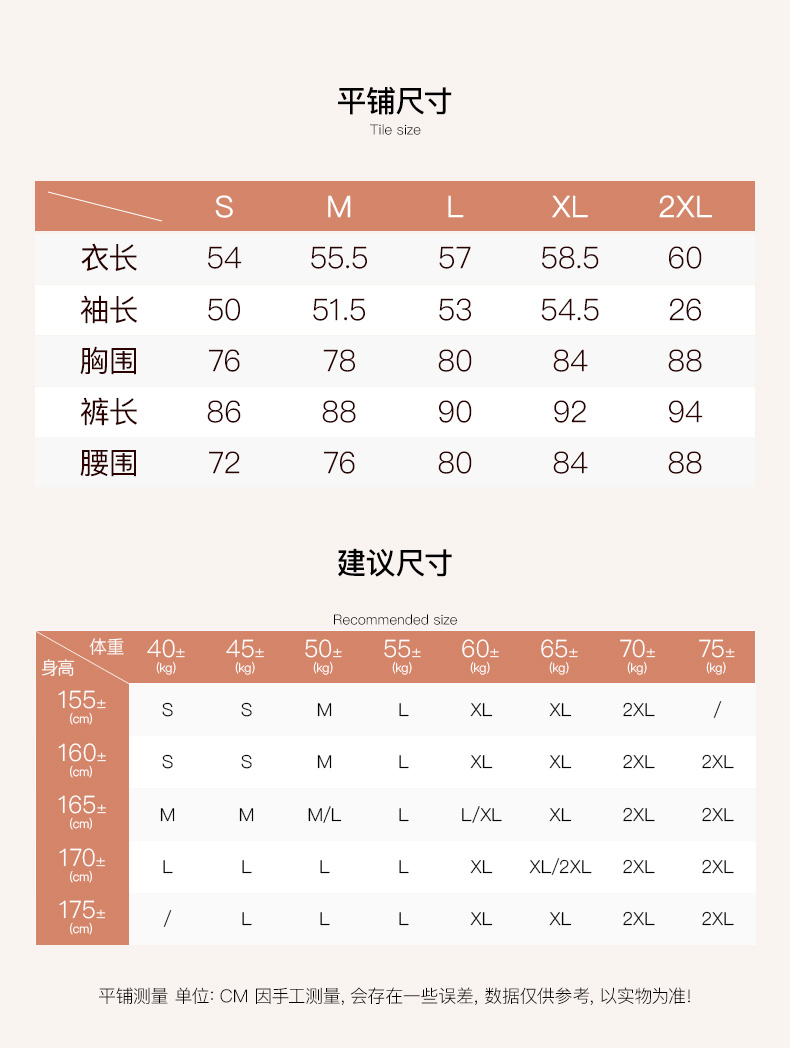 平铺尺寸

Tile size

|  | S | M | L | XL | 2XL |
|---|---|---|---|---|---|
| 衣长 | 54 | 55.5 | 57 | 58.5 | 60 |
| 袖长 | 50 | 51.5 | 53 | 54.5 | 26 |
| 胸围 | 76 | 78 | 80 | 84 | 88 |
| 裤长 | 86 | 88 | 90 | 92 | 94 |
| 腰围 | 72 | 76 | 80 | 84 | 88 |

建议尺寸

Recommended size

| 体重 身高 | 40± (kg) | 45± (kg) | 50± (kg) | 55± (kg) | 60± (kg) | 65± (kg) | 70± (kg) | 75± (kg) |
|---|---|---|---|---|---|---|---|---|
| 155± (cm) | S | S | M | L | XL | XL | 2XL | / |
| 160± (cm) | S | S | M | L | XL | XL | 2XL | 2XL |
| 165± (cm) | M | M | M/L | L | L/XL | XL | 2XL | 2XL |
| 170± (cm) | L | L | L | L | XL | XL/2XL | 2XL | 2XL |
| 175± (cm) | / | L | L | L | XL | XL | 2XL | 2XL |

平铺测量 单位: CM 因手工测量, 会存在一些误差, 数据仅供参考, 以实物为准!